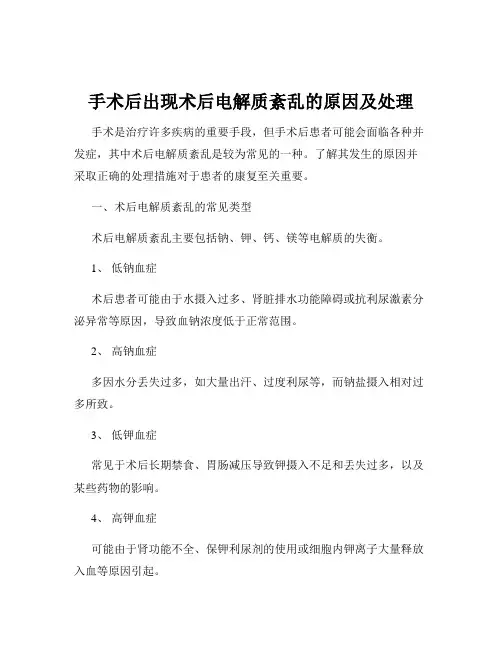 手术后出现术后电解质紊乱的原因及处理

手术是治疗许多疾病的重要手段，但手术后患者可能会面临各种并发症，其中术后电解质紊乱是较为常见的一种。了解其发生的原因并采取正确的处理措施对于患者的康复至关重要。

一、术后电解质紊乱的常见类型

术后电解质紊乱主要包括钠、钾、钙、镁等电解质的失衡。

1、 低钠血症

术后患者可能由于水摄入过多、肾脏排水功能障碍或抗利尿激素分泌异常等原因，导致血钠浓度低于正常范围。

2、 高钠血症

多因水分丢失过多，如大量出汗、过度利尿等，而钠盐摄入相对过多所致。

3、 低钾血症

常见于术后长期禁食、胃肠减压导致钾摄入不足和丢失过多，以及某些药物的影响。

4、 高钾血症

可能由于肾功能不全、保钾利尿剂的使用或细胞内钾离子大量释放入血等原因引起。